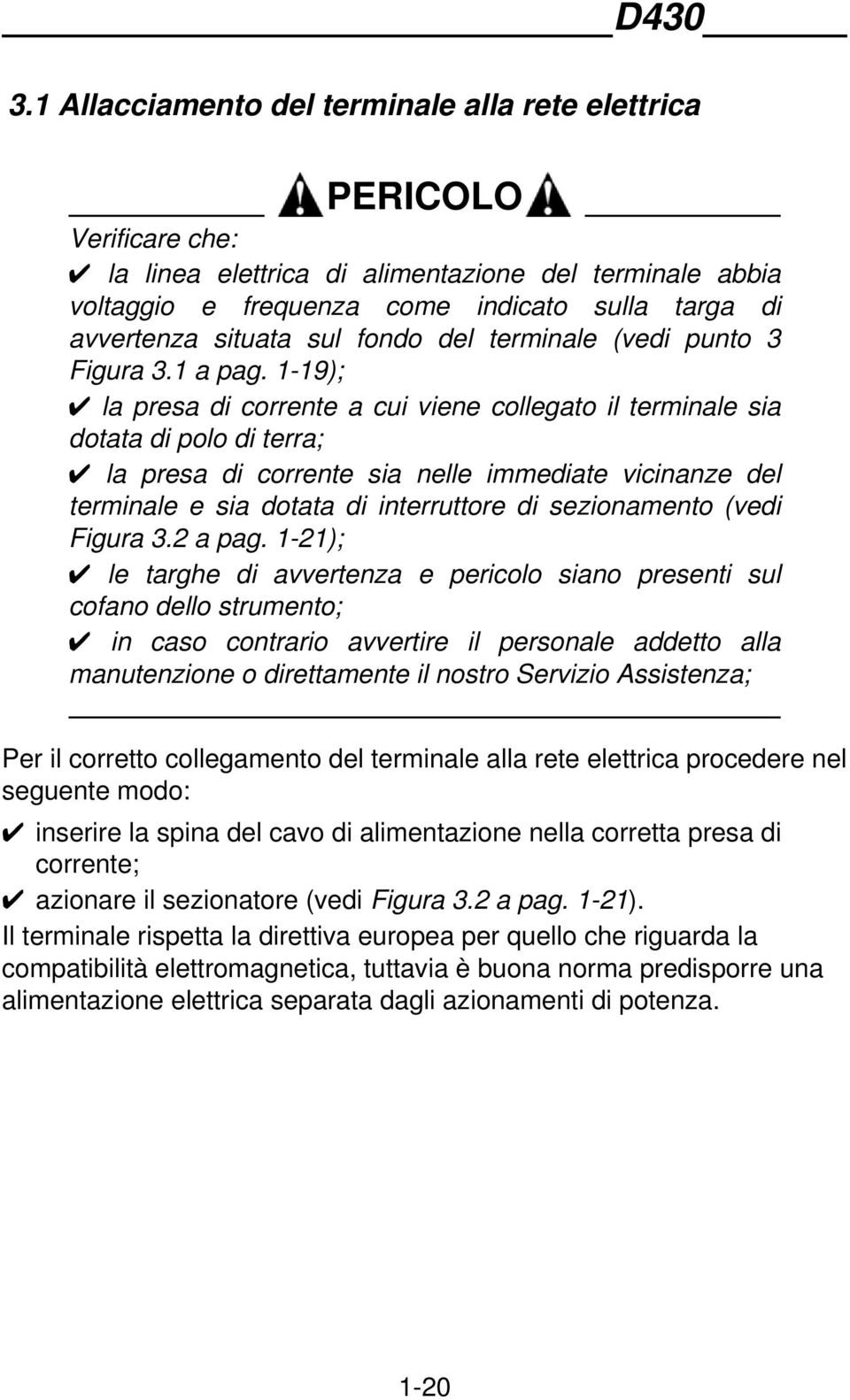 D430

3.1 Allacciamento del terminale alla rete elettrica

PERICOLO

Verificare che:
✔ la linea elettrica di alimentazione del terminale abbia voltaggio e frequenza come indicato sulla targa di avvertenza situata sul fondo del terminale (vedi punto 3 Figura 3.1 a pag. 1-19);
✔ la presa di corrente a cui viene collegato il terminale sia dotata di polo di terra;
✔ la presa di corrente sia nelle immediate vicinanze del terminale e sia dotata di interruttore di sezionamento (vedi Figura 3.2 a pag. 1-21);
✔ le targhe di avvertenza e pericolo siano presenti sul cofano dello strumento;
✔ in caso contrario avvertire il personale addetto alla manutenzione o direttamente il nostro Servizio Assistenza;

Per il corretto collegamento del terminale alla rete elettrica procedere nel seguente modo:
✔ inserire la spina del cavo di alimentazione nella corretta presa di corrente;
✔ azionare il sezionatore (vedi Figura 3.2 a pag. 1-21).
Il terminale rispetta la direttiva europea per quello che riguarda la compatibilità elettromagnetica, tuttavia è buona norma predisporre una alimentazione elettrica separata dagli azionamenti di potenza.

1-20